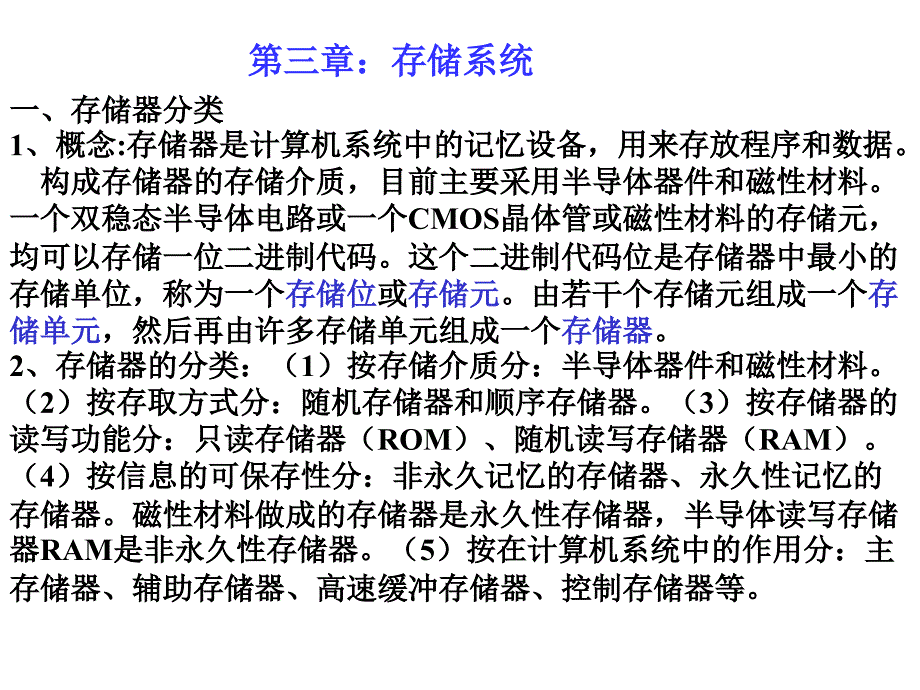 第三章：存储系统

一、存储器分类

1、概念:存储器是计算机系统中的记忆设备，用来存放程序和数据。构成存储器的存储介质，目前主要采用半导体器件和磁性材料。一个双稳态半导体电路或一个CMOS晶体管或磁性材料的存储元，均可以存储一位二进制代码。这个二进制代码位是存储器中最小的存储单位，称为一个存储位或存储元。由若干个存储元组成一个存储单元，然后再由许多存储单元组成一个存储器。

2、存储器的分类：（1）按存储介质分：半导体器件和磁性材料。（2）按存取方式分：随机存储器和顺序存储器。（3）按存储器的读写功能分：只读存储器（ROM）、随机读写存储器（RAM）。（4）按信息的可保存性分：非永久记忆的存储器、永久性记忆的存储器。磁性材料做成的存储器是永久性存储器，半导体读写存储器RAM是非永久性存储器。（5）按在计算机系统中的作用分：主存储器、辅助存储器、高速缓冲存储器、控制存储器等。